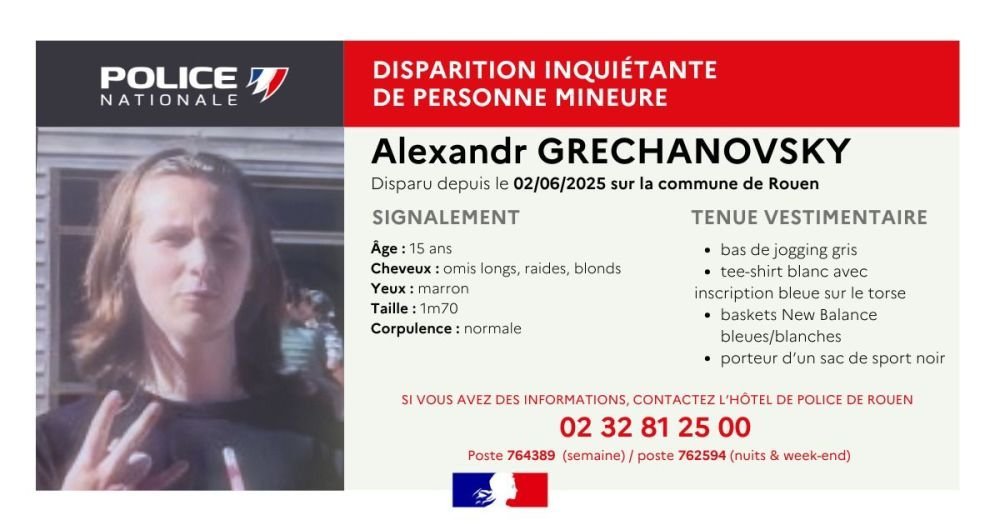 POLICE NATIONALE

DISPARITION INQUIÉTANTE DE PERSONNE MINEURE

Alexandr GRECHANOVSKY

Disparu depuis le 02/06/2025 sur la commune de Rouen

SIGNALEMENT

Âge : 15 ans
Cheveux : omis longs, raides, blonds
Yeux : marron
Taille : 1m70
Corpulence : normale

TENUE VESTIMENTAIRE

• bas de jogging gris
• tee-shirt blanc avec inscription bleue sur le torse
• baskets New Balance bleues/blanches
• porteur d'un sac de sport noir

SI VOUS AVEZ DES INFORMATIONS, CONTACTEZ L'HÔTEL DE POLICE DE ROUEN

02 32 81 25 00

Poste 764389 (semaine) / poste 762594 (nuits & week-end)